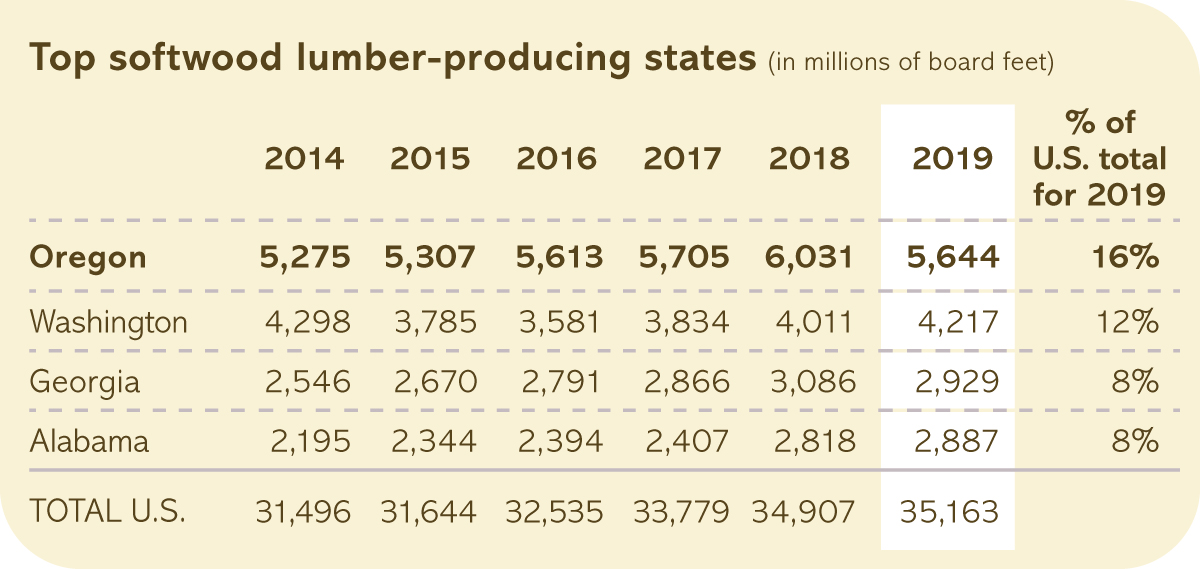 Top softwood lumber-producing states (in millions of board feet)

| | 2014 | 2015 | 2016 | 2017 | 2018 | 2019 | % of U.S. total for 2019 |
|---|---|---|---|---|---|---|---|
| Oregon | 5,275 | 5,307 | 5,613 | 5,705 | 6,031 | 5,644 | 16% |
| Washington | 4,298 | 3,785 | 3,581 | 3,834 | 4,011 | 4,217 | 12% |
| Georgia | 2,546 | 2,670 | 2,791 | 2,866 | 3,086 | 2,929 | 8% |
| Alabama | 2,195 | 2,344 | 2,394 | 2,407 | 2,818 | 2,887 | 8% |
| TOTAL U.S. | 31,496 | 31,644 | 32,535 | 33,779 | 34,907 | 35,163 | |